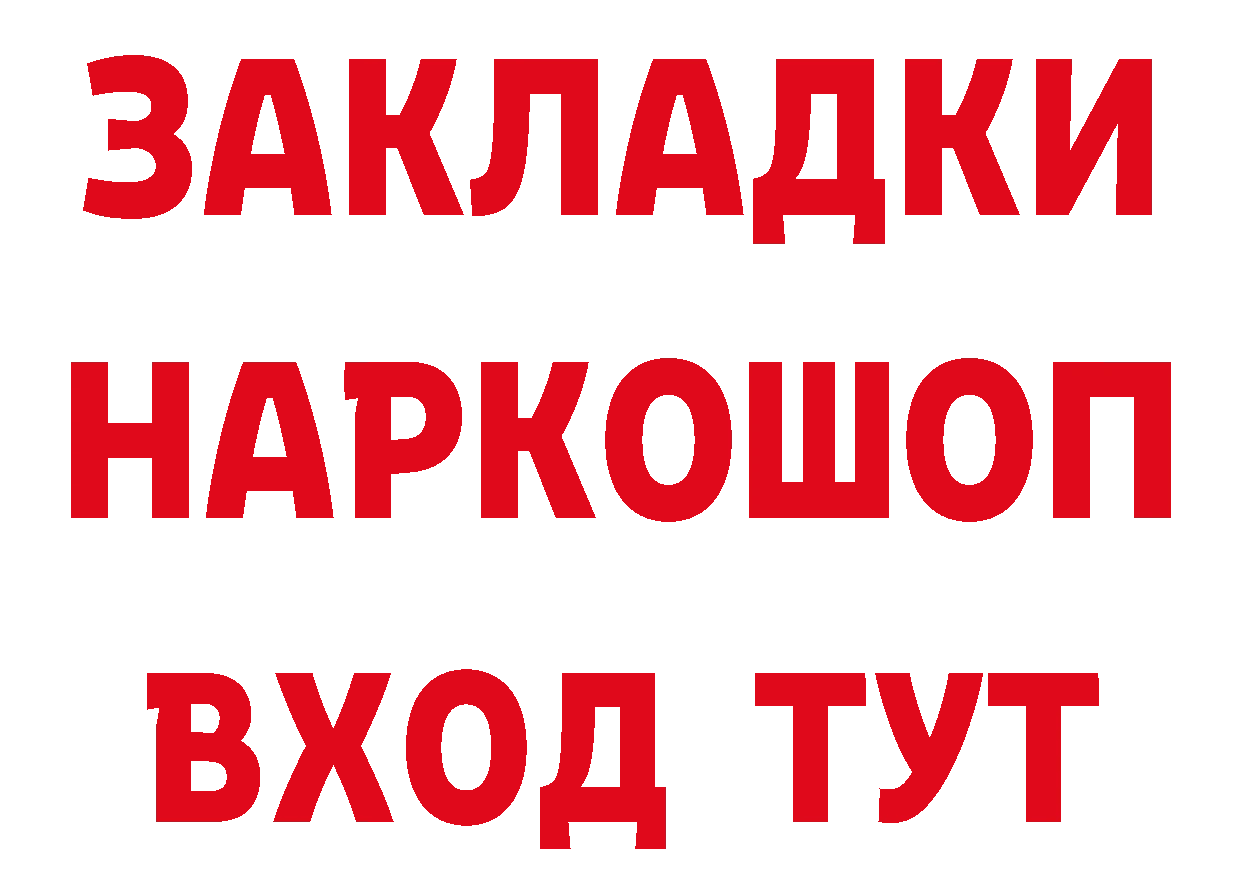 ЗАКЛАДКИ
НАРКОШОП
ВХОД ТУТ